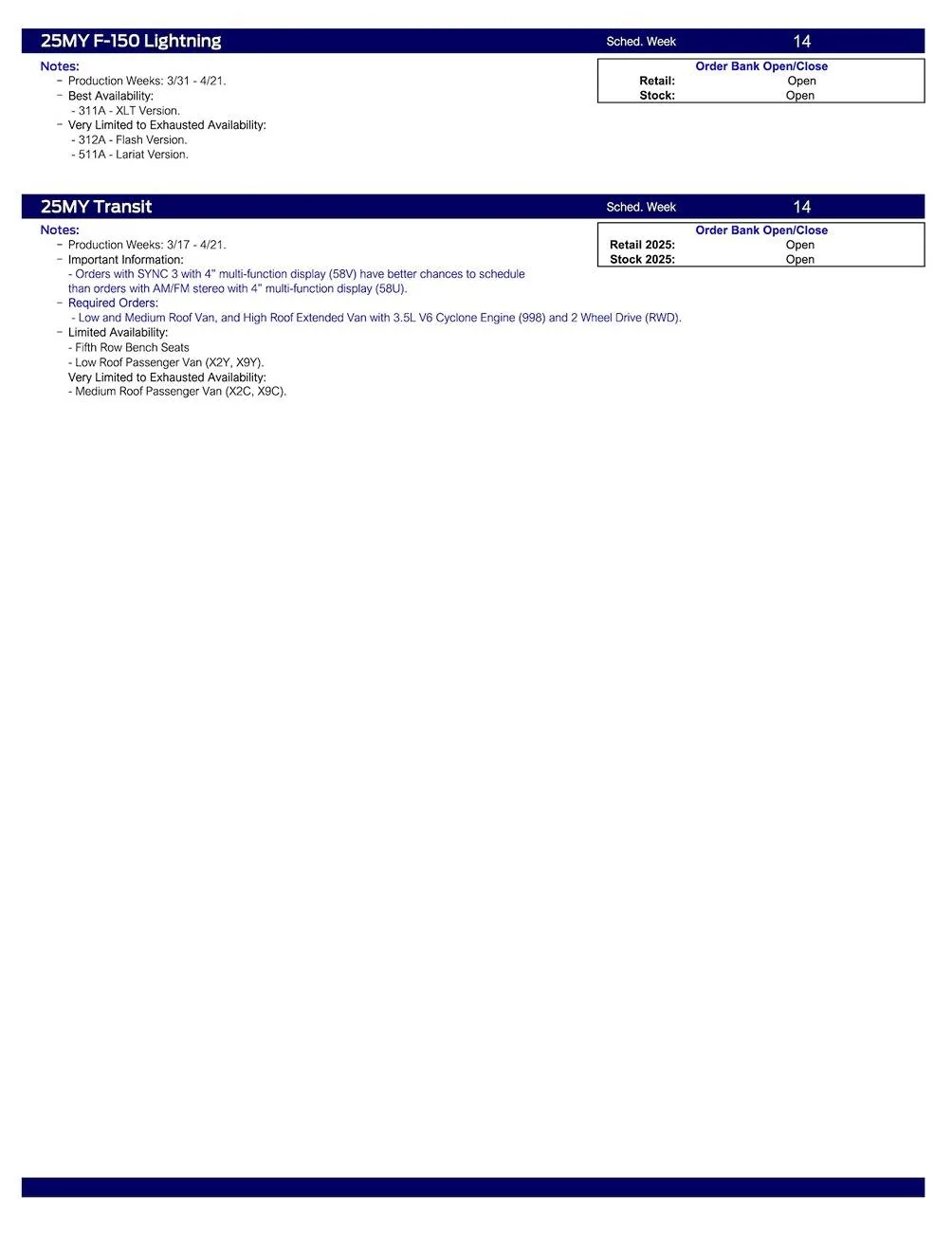 25MY F-150 Lightning Sched. Week 14

Notes:
- Production Weeks: 3/31 - 4/21.
- Best Availability:
- 311A - XLT Version.
- Very Limited to Exhausted Availability:
- 312A - Flash Version.
- 511A - Lariat Version.

Order Bank Open/Close
Retail: Open
Stock: Open

25MY Transit Sched. Week 14

Notes:
- Production Weeks: 3/17 - 4/21.
- Important Information:
- Orders with SYNC 3 with 4" multi-function display (58V) have better chances to schedule than orders with AM/FM stereo with 4" multi-function display (58U).
- Required Orders:
- Low and Medium Roof Van, and High Roof Extended Van with 3.5L V6 Cyclone Engine (998) and 2 Wheel Drive (RWD).
- Limited Availability:
- Fifth Row Bench Seats
- Low Roof Passenger Van (X2Y, X9Y).
Very Limited to Exhausted Availability:
- Medium Roof Passenger Van (X2C, X9C).

Order Bank Open/Close
Retail 2025: Open
Stock 2025: Open